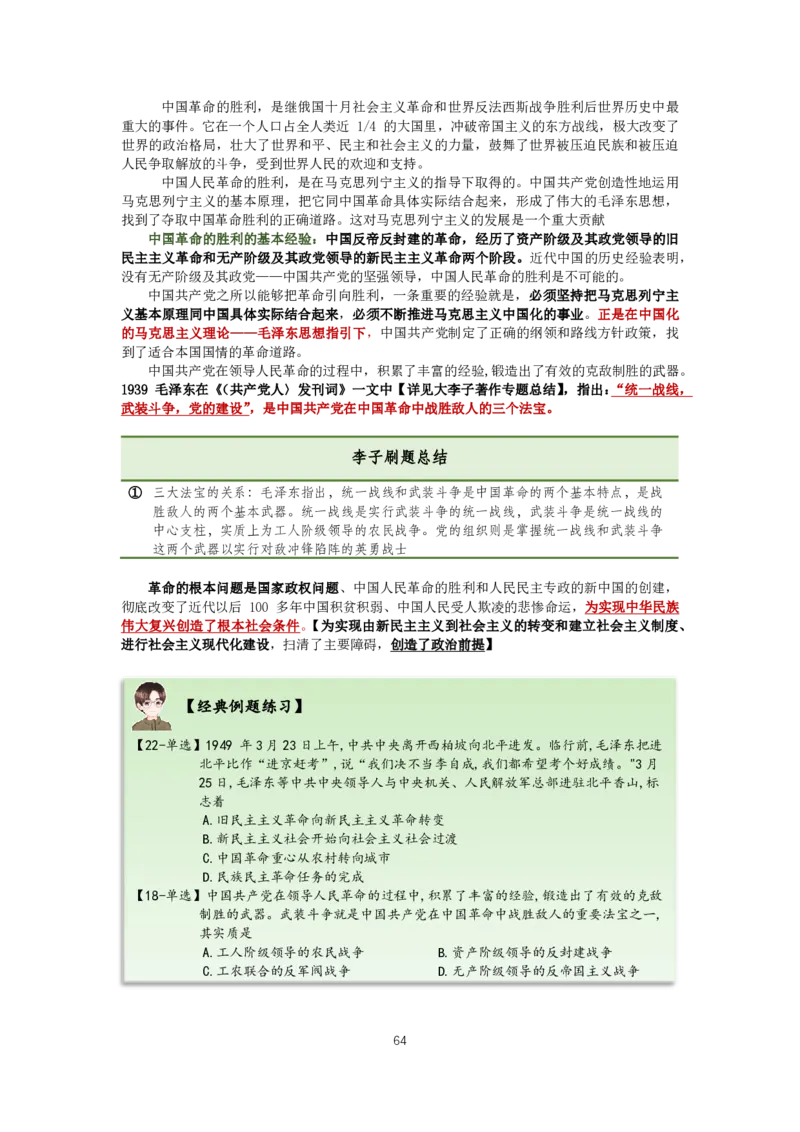 中国革命的胜利，是继俄国十月社会主义革命和世界反法西斯战争胜利后世界历史中最重大的事件。它在一个人口占全人类近 1/4 的大国里，冲破帝国主义的东方战线，极大改变了世界的政治格局，壮大了世界和平、民主和社会主义的力量，鼓舞了世界被压迫民族和被压迫人民争取解放的斗争，受到世界人民的欢迎和支持。

中国人民革命的胜利，是在马克思列宁主义的指导下取得的。中国共产党创造性地运用马克思列宁主义的基本原理，把它同中国革命具体实际结合起来，形成了伟大的毛泽东思想，找到了夺取中国革命胜利的正确道路。这对马克思列宁主义的发展是一个重大贡献

中国革命的胜利的基本经验：中国反帝反封建的革命，经历了资产阶级及其政党领导的旧民主主义革命和无产阶级及其政党领导的新民主主义革命两个阶段。近代中国的历史经验表明，没有无产阶级及其政党——中国共产党的坚强领导，中国人民革命的胜利是不可能的。

中国共产党之所以能够把革命引向胜利，一条重要的经验就是，必须坚持把马克思列宁主义基本原理同中国具体实际结合起来，必须不断推进马克思主义中国化的事业。正是在中国化的马克思主义理论——毛泽东思想指引下，中国共产党制定了正确的纲领和路线方针政策，找到了适合本国国情的革命道路。

中国共产党在领导人民革命的过程中，积累了丰富的经验，锻造出了有效的克敌制胜的武器。1939 毛泽东在《〈共产党人〉发刊词》一文中【详见大李子著作专题总结】，指出：“统一战线，武装斗争，党的建设”，是中国共产党在中国革命中战胜敌人的三个法宝。

李子刷题总结

① 三大法宝的关系：毛泽东指出，统一战线和武装斗争是中国革命的两个基本特点，是战胜敌人的两个基本武器。统一战线是实行武装斗争的统一战线，武装斗争是统一战线的中心支柱，实质上为工人阶级领导的农民战争。党的组织则是掌握统一战线和武装斗争这两个武器以实行对敌冲锋陷阵的英勇战士

革命的根本问题是国家政权问题、中国人民革命的胜利和人民民主专政的新中国的创建，彻底改变了近代以后 100 多年中国积贫积弱、中国人民受人欺凌的悲惨命运，为实现中华民族伟大复兴创造了根本社会条件。【为实现由新民主主义到社会主义的转变和建立社会主义制度、进行社会主义现代化建设，扫清了主要障碍，创造了政治前提】

【经典例题练习】

【22-单选】1949 年 3 月 23 日上午，中共中央离开西柏坡向北平进发。临行前，毛泽东把进北平比作“进京赶考”，说“我们决不当李自成，我们都希望考个好成绩。”3 月 25 日，毛泽东等中共中央领导人与中央机关、人民解放军总部进驻北平香山，标志着
A.旧民主主义革命向新民主主义革命转变
B.新民主主义社会开始向社会主义社会过渡
C.中国革命重心从农村转向城市
D.民族民主革命任务的完成

【18-单选】中国共产党在领导人民革命的过程中，积累了丰富的经验，锻造出了有效的克敌制胜的武器。武装斗争就是中国共产党在中国革命中战胜敌人的重要法宝之一，其实质是
A.工人阶级领导的农民战争
B.资产阶级领导的反封建战争
C.工农联合的反军阀战争
D.无产阶级领导的反帝国主义战争

64